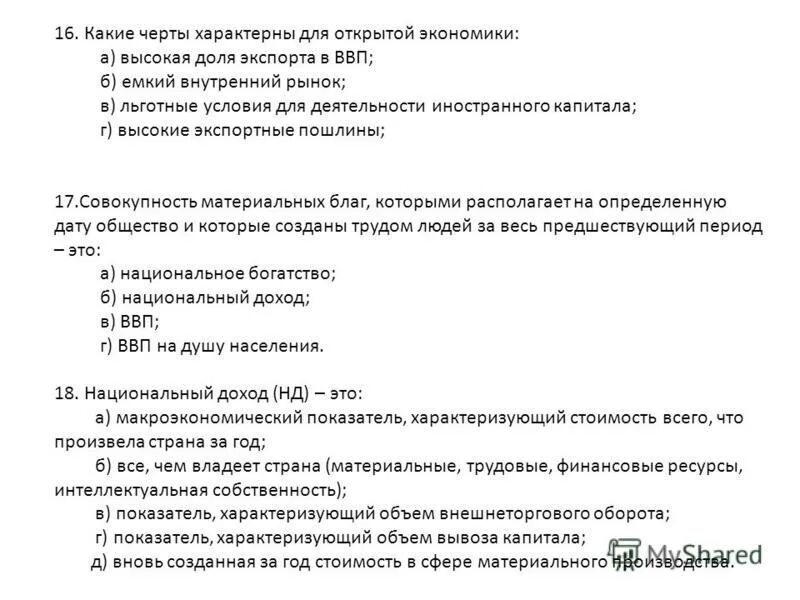 16. Какие черты характерны для открытой экономики:
а) высокая доля экспорта в ВВП;
б) емкий внутренний рынок;
в) льготные условия для деятельности иностранного капитала;
г) высокие экспортные пошлины;

17.Совокупность материальных благ, которыми располагает на определенную дату общество и которые созданы трудом людей за весь предшествующий период – это:
а) национальное богатство;
б) национальный доход;
в) ВВП;
г) ВВП на душу населения.

18. Национальный доход (НД) – это:
а) макроэкономический показатель, характеризующий стоимость всего, что произвела страна за год;
б) все, чем владеет страна (материальные, трудовые, финансовые ресурсы, интеллектуальная собственность);
в) показатель, характеризующий объем внешнеторгового оборота;
г) показатель, характеризующий объем вывоза капитала;
д) вновь созданная за год стоимость в сфере материального производства.

MyShared